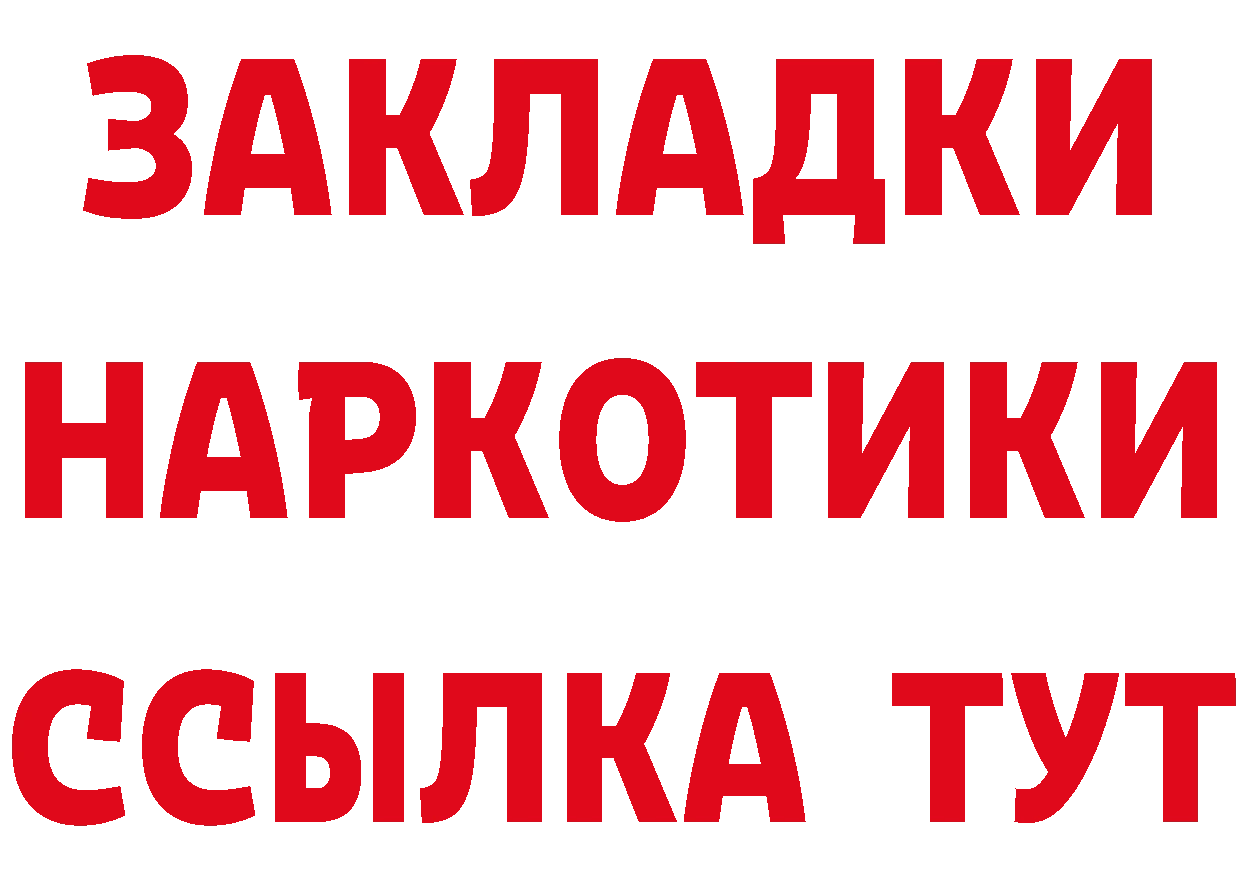 ЗАКЛАДКИ
НАРКОТИКИ
ССЫЛКА ТУТ